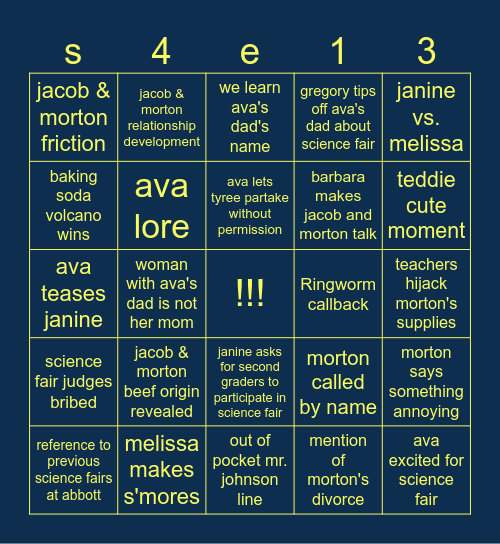 | s | 4 | e | 1 | 3 |
|---|---|---|---|---|
| jacob & morton friction | jacob & morton relationship development | we learn ava's dad's name | gregory tips off ava's dad about science fair | janine vs. melissa |
| baking soda volcano wins | ava lore | ava lets tyree partake without permission | barbara makes jacob and morton talk | teddie cute moment |
| ava teases janine | woman with ava's dad is not her mom | !!! | Ringworm callback | teachers hijack morton's supplies |
| science fair judges bribed | jacob & morton beef origin revealed | janine asks for second graders to participate in science fair | morton called by name | morton says something annoying |
| reference to previous science fairs at abbott | melissa makes s'mores | out of pocket mr. johnson line | mention of morton's divorce | ava excited for science fair |